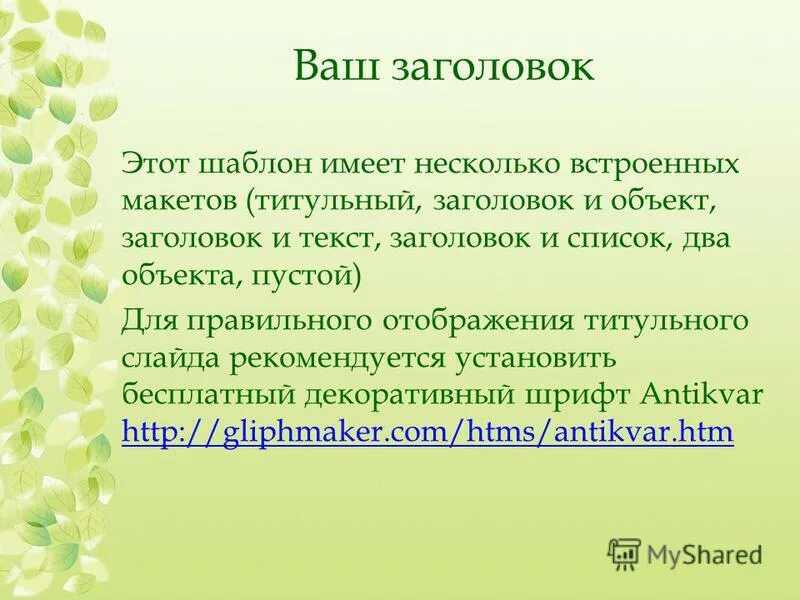 Ваш заголовок

Этот шаблон имеет несколько встроенных макетов (титульный, заголовок и объект, заголовок и текст, заголовок и список, два объекта, пустой)

Для правильного отображения титульного слайда рекомендуется установить бесплатный декоративный шрифт Antikvar http://gliphmaker.com/htms/antikvar.htm

MyShared